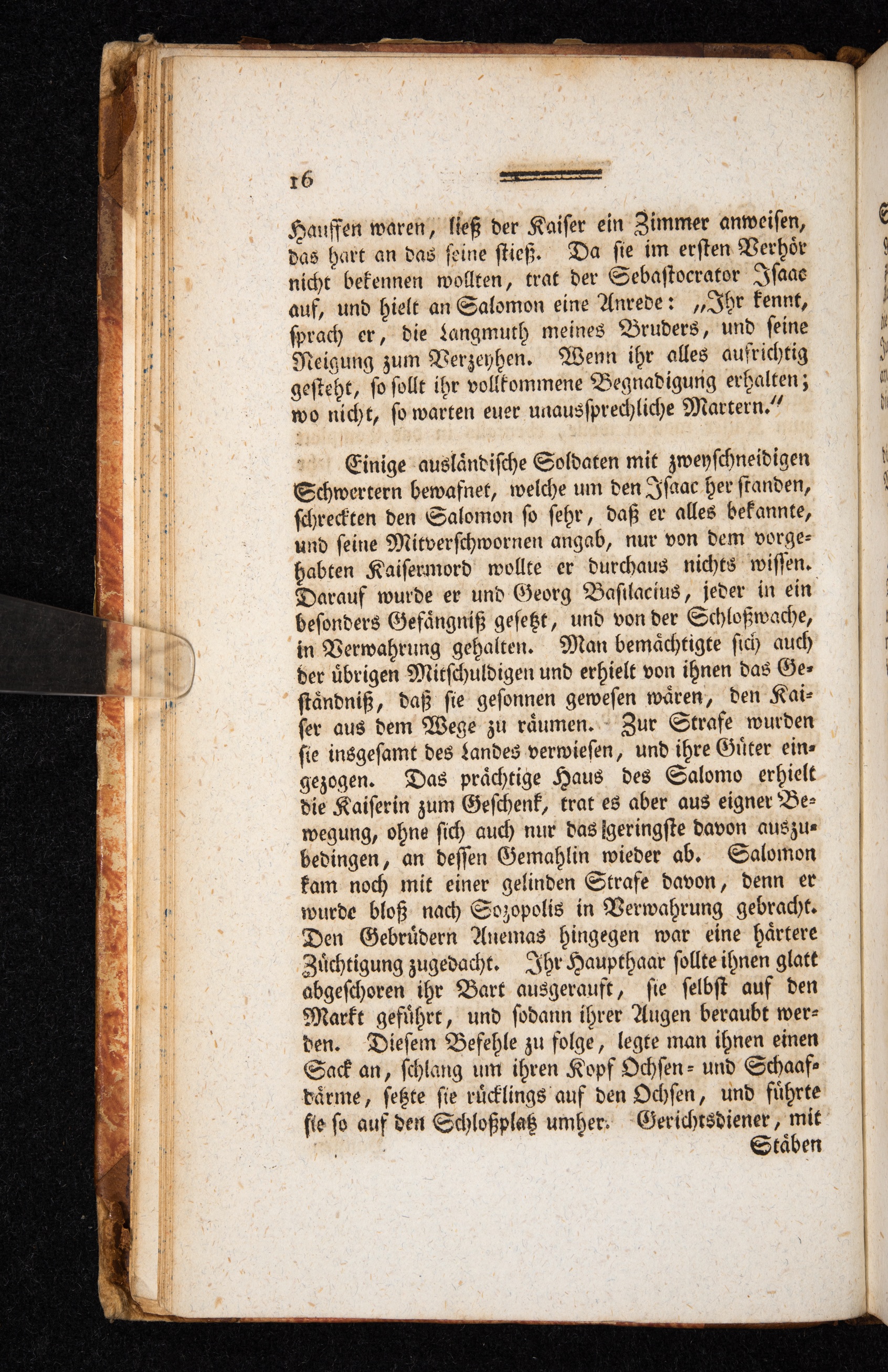 16

Hauffen waren, ließ der Kaiser ein Zimmer anweisen, das hart an das seine stieß. Da sie im ersten Verhör nicht bekennen wollten, trat der Sebastocrator Isaac auf, und hielt an Salomon eine Anrede: „Ihr kennt, sprach er, die Langmuth meines Bruders, und seine Neigung zum Verzeyhen. Wenn ihr alles aufrichtig gesteht, so sollt ihr vollkommene Begnadigung erhalten; wo nicht, so warten euer unaussprechliche Martern.“

Einige ausländische Soldaten mit zweyschneidigen Schwertern bewafnet, welche um den Isaac her standen, schreckten den Salomon so sehr, daß er alles bekannte, und seine Mitverschwornen angab, nur von dem vorgehabten Kaisermord wollte er durchaus nichts wissen. Darauf wurde er und Georg Basilacius, jeder in ein besonders Gefängniß gesetzt, und von der Schloßwache, in Verwahrung gehalten. Man bemächtigte sich auch der übrigen Mitschuldigen und erhielt von ihnen das Geständniß, daß sie gesonnen gewesen wären, den Kaiser aus dem Wege zu räumen. Zur Strafe wurden sie insgesamt des Landes verwiesen, und ihre Güter eingezogen. Das prächtige Haus des Salomo erhielt die Kaiserin zum Geschenk, trat es aber aus eigner Bewegung, ohne sich auch nur das geringste davon auszubedingen, an dessen Gemahlin wieder ab. Salomon kam noch mit einer gelinden Strafe davon, denn er wurde bloß nach Sozopolis in Verwahrung gebracht. Den Gebrüdern Anemas hingegen war eine härtere Züchtigung zugedacht. Ihr Haupthaar sollte ihnen glatt abgeschoren ihr Bart ausgerauft, sie selbst auf den Markt geführt, und sodann ihrer Augen beraubt werden. Diesem Befehle zu folge, legte man ihnen einen Sack an, schlang um ihren Kopf Ochsen- und Schaafdärme, setzte sie rücklings auf den Ochsen, und führte sie so auf den Schloßplatz umher. Gerichtsdiener, mit Stäben